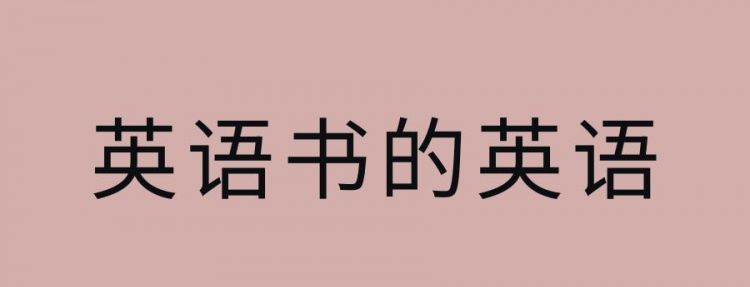 英语书的英语